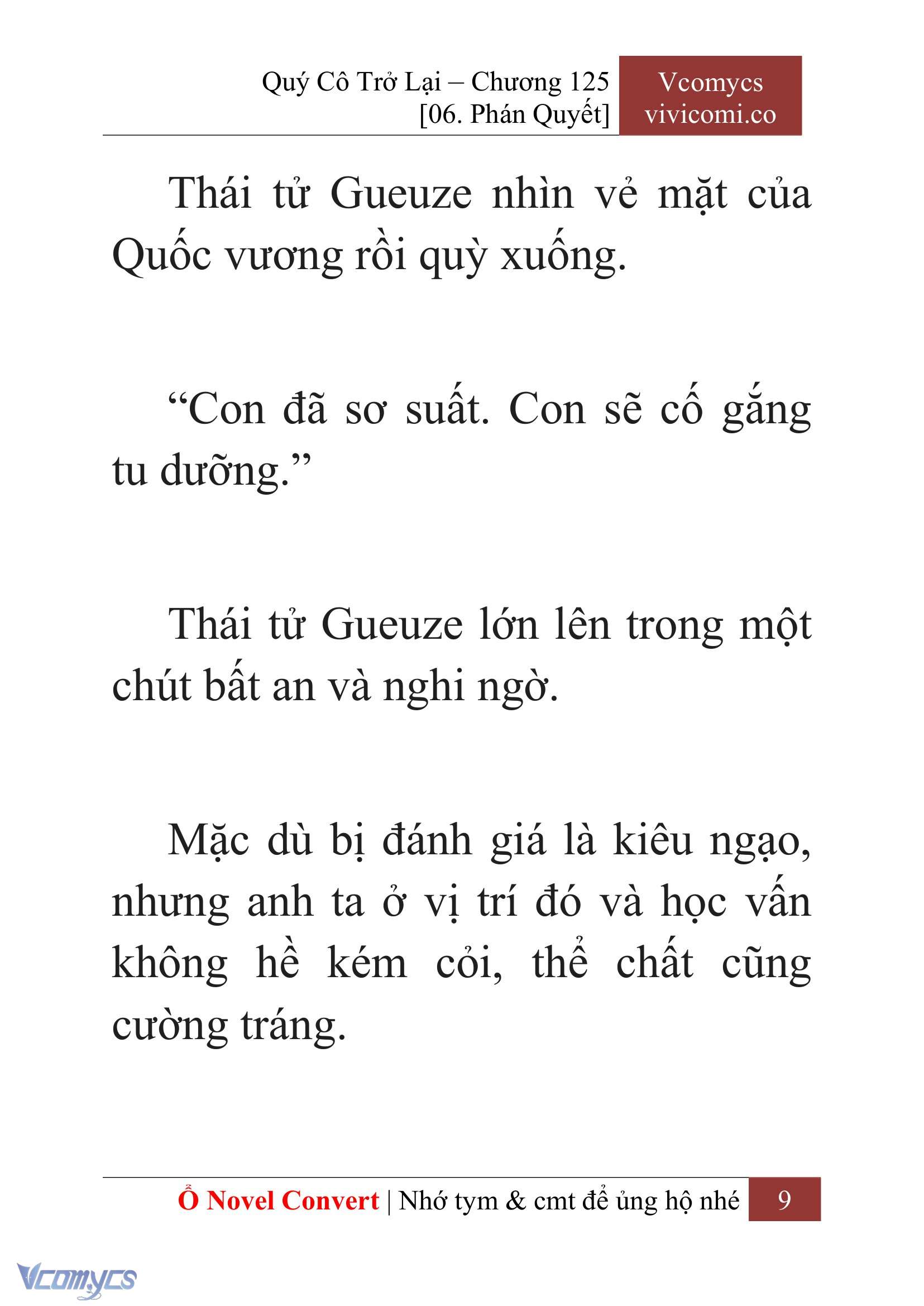 Quý Cô Trở Lại – Chương 125
[06. Phán Quyết]

Vcomycs
vivicomi.co

Thái tử Gueuze nhìn vẻ mặt của Quốc vương rồi quỳ xuống.

“Con đã sơ suất. Con sẽ cố gắng tu dưỡng.”

Thái tử Gueuze lớn lên trong một chút bất an và nghi ngờ.

Mặc dù bị đánh giá là kiêu ngạo, nhưng anh ta ở vị trí đó và học vấn không hề kém cỏi, thể chất cũng cường tráng.

Ổ Novel Convert | Nhớ tym & cmt để ủng hộ nhé 9

Vcomycs